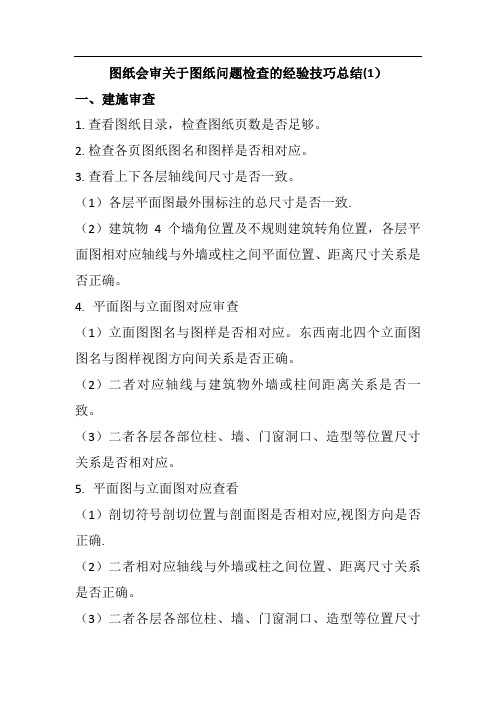 图纸会审关于图纸问题检查的经验技巧总结(1)

一、建施审查

1. 查看图纸目录，检查图纸页数是否足够。

2. 检查各页图纸图名和图样是否相对应。

3. 查看上下各层轴线间尺寸是否一致。

（1）各层平面图最外围标注的总尺寸是否一致.

（2）建筑物 4 个墙角位置及不规则建筑转角位置，各层平面图相对应轴线与外墙或柱之间平面位置、距离尺寸关系是否正确。

4. 平面图与立面图对应审查

（1）立面图图名与图样是否相对应。东西南北四个立面图图名与图样视图方向间关系是否正确。

（2）二者对应轴线与建筑物外墙或柱间距离关系是否一致。

（3）二者各层各部位柱、墙、门窗洞口、造型等位置尺寸关系是否相对应。

5. 平面图与立面图对应查看

（1）剖切符号剖切位置与剖面图是否相对应,视图方向是否正确.

（2）二者相对应轴线与外墙或柱之间位置、距离尺寸关系是否正确。

（3）二者各层各部位柱、墙、门窗洞口、造型等位置尺寸